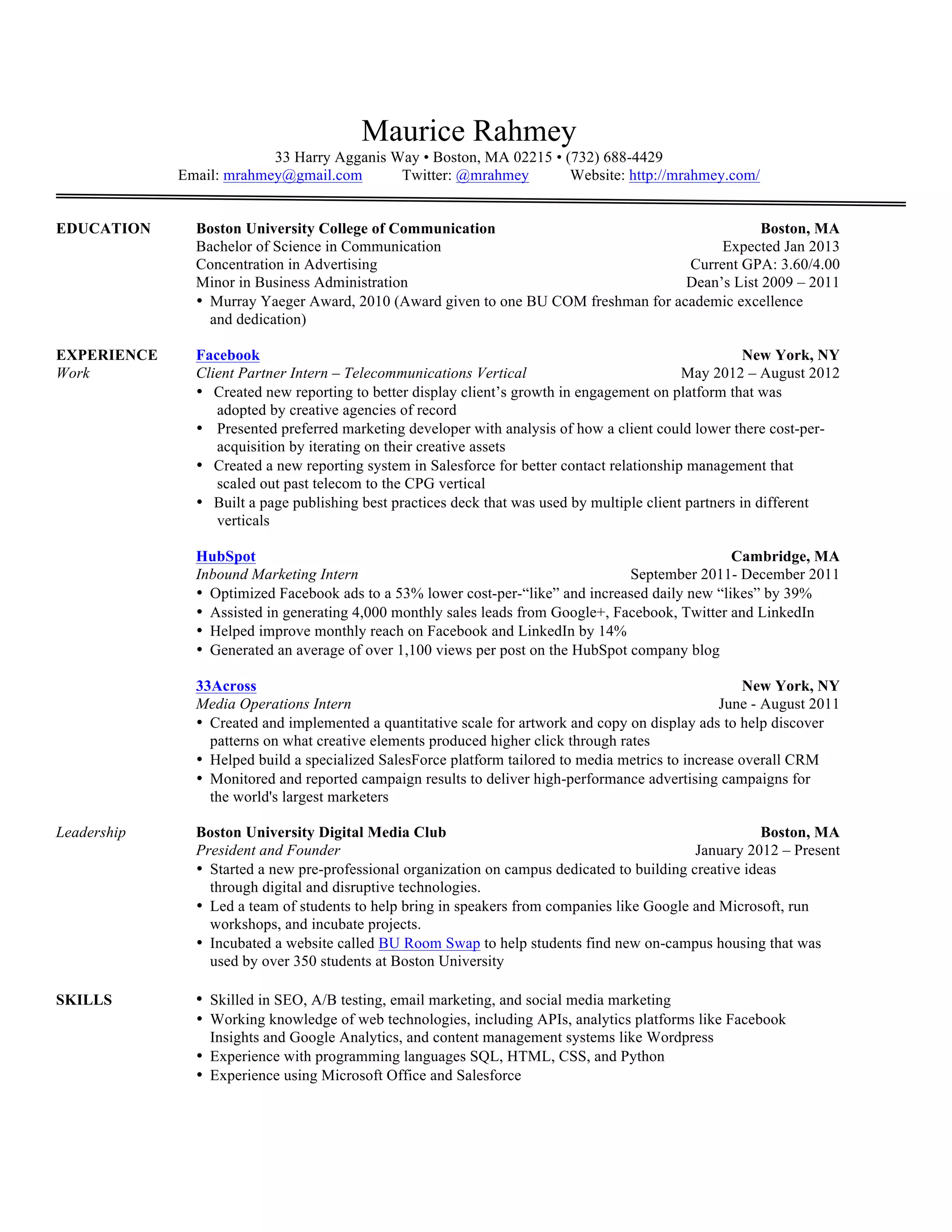 Maurice Rahmey
33 Harry Agganis Way • Boston, MA 02215 • (732) 688-4429
Email: mrahmey@gmail.com Twitter: @mrahmey Website: http://mrahmey.com/

EDUCATION
Boston University College of Communication Boston, MA
Bachelor of Science in Communication Expected Jan 2013
Concentration in Advertising Current GPA: 3.60/4.00
Minor in Business Administration Dean's List 2009 – 2011
• Murray Yaeger Award, 2010 (Award given to one BU COM freshman for academic excellence and dedication)

EXPERIENCE
Work
Facebook New York, NY
Client Partner Intern – Telecommunications Vertical May 2012 – August 2012
• Created new reporting to better display client's growth in engagement on platform that was adopted by creative agencies of record
• Presented preferred marketing developer with analysis of how a client could lower there cost-per-acquisition by iterating on their creative assets
• Created a new reporting system in Salesforce for better contact relationship management that scaled out past telecom to the CPG vertical
• Built a page publishing best practices deck that was used by multiple client partners in different verticals

HubSpot Cambridge, MA
Inbound Marketing Intern September 2011- December 2011
• Optimized Facebook ads to a 53% lower cost-per-"like" and increased daily new "likes" by 39%
• Assisted in generating 4,000 monthly sales leads from Google+, Facebook, Twitter and LinkedIn
• Helped improve monthly reach on Facebook and LinkedIn by 14%
• Generated an average of over 1,100 views per post on the HubSpot company blog

33Across New York, NY
Media Operations Intern June - August 2011
• Created and implemented a quantitative scale for artwork and copy on display ads to help discover patterns on what creative elements produced higher click through rates
• Helped build a specialized SalesForce platform tailored to media metrics to increase overall CRM
• Monitored and reported campaign results to deliver high-performance advertising campaigns for the world's largest marketers

Leadership
Boston University Digital Media Club Boston, MA
President and Founder January 2012 – Present
• Started a new pre-professional organization on campus dedicated to building creative ideas through digital and disruptive technologies.
• Led a team of students to help bring in speakers from companies like Google and Microsoft, run workshops, and incubate projects.
• Incubated a website called BU Room Swap to help students find new on-campus housing that was used by over 350 students at Boston University

SKILLS
• Skilled in SEO, A/B testing, email marketing, and social media marketing
• Working knowledge of web technologies, including APIs, analytics platforms like Facebook Insights and Google Analytics, and content management systems like Wordpress
• Experience with programming languages SQL, HTML, CSS, and Python
• Experience using Microsoft Office and Salesforce